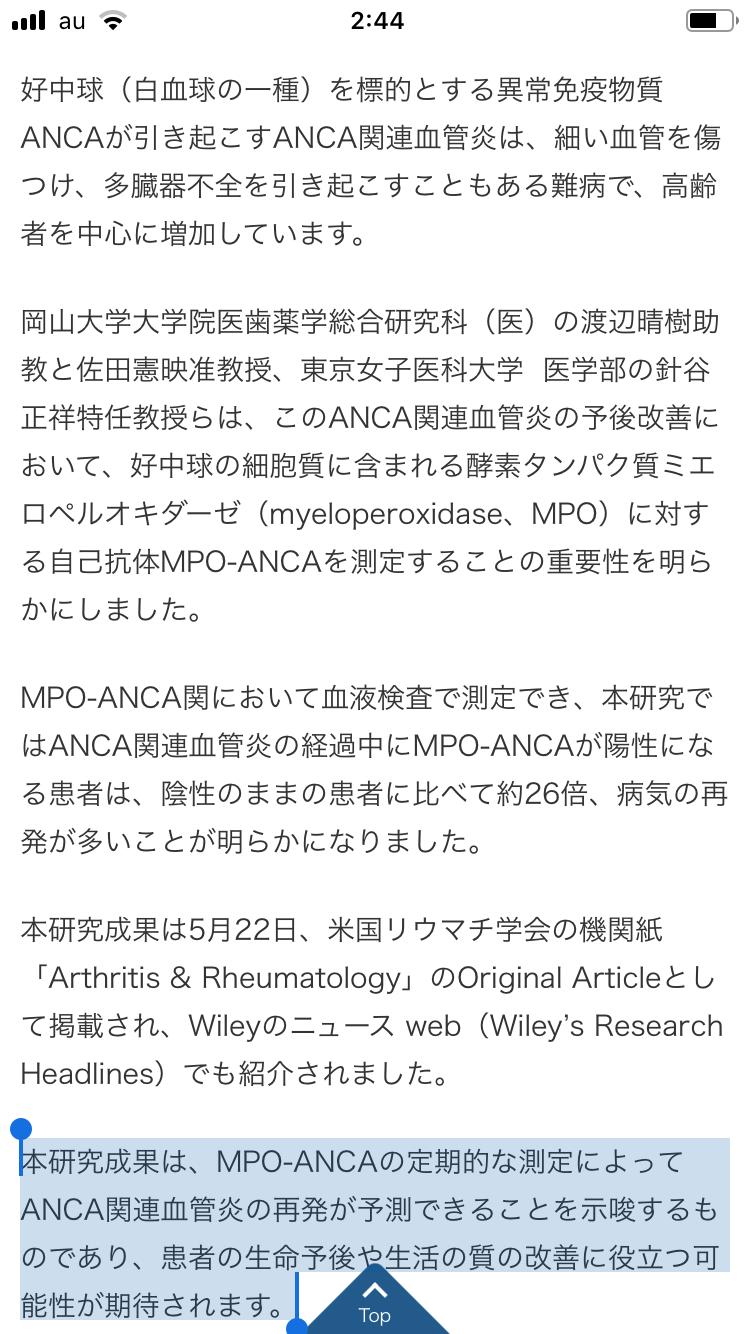 au 2:44

好中球（白血球の一種）を標的とする異常免疫物質ANCAが引き起こすANCA関連血管炎は、細い血管を傷つけ、多臓器不全を引き起こすこともある難病で、高齢者を中心に増加しています。

岡山大学大学院医歯薬学総合研究科（医）の渡辺晴樹助教と佐田憲映准教授、東京女子医科大学 医学部の針谷正祥特任教授らは、このANCA関連血管炎の予後改善において、好中球の細胞質に含まれる酵素タンパク質ミエロペルオキダーゼ（myeloperoxidase、MPO）に対する自己抗体MPO-ANCAを測定することの重要性を明らかにしました。

MPO-ANCA関において血液検査で測定でき、本研究ではANCA関連血管炎の経過中にMPO-ANCAが陽性になる患者は、陰性のままの患者に比べて約26倍、病気の再発が多いことが明らかになりました。

本研究成果は5月22日、米国リウマチ学会の機関紙「Arthritis & Rheumatology」のOriginal Articleとして掲載され、Wileyのニュース web（Wiley's Research Headlines）でも紹介されました。

本研究成果は、MPO-ANCAの定期的な測定によってANCA関連血管炎の再発が予測できることを示唆するものであり、患者の生命予後や生活の質の改善に役立つ可能性が期待されます。

Top